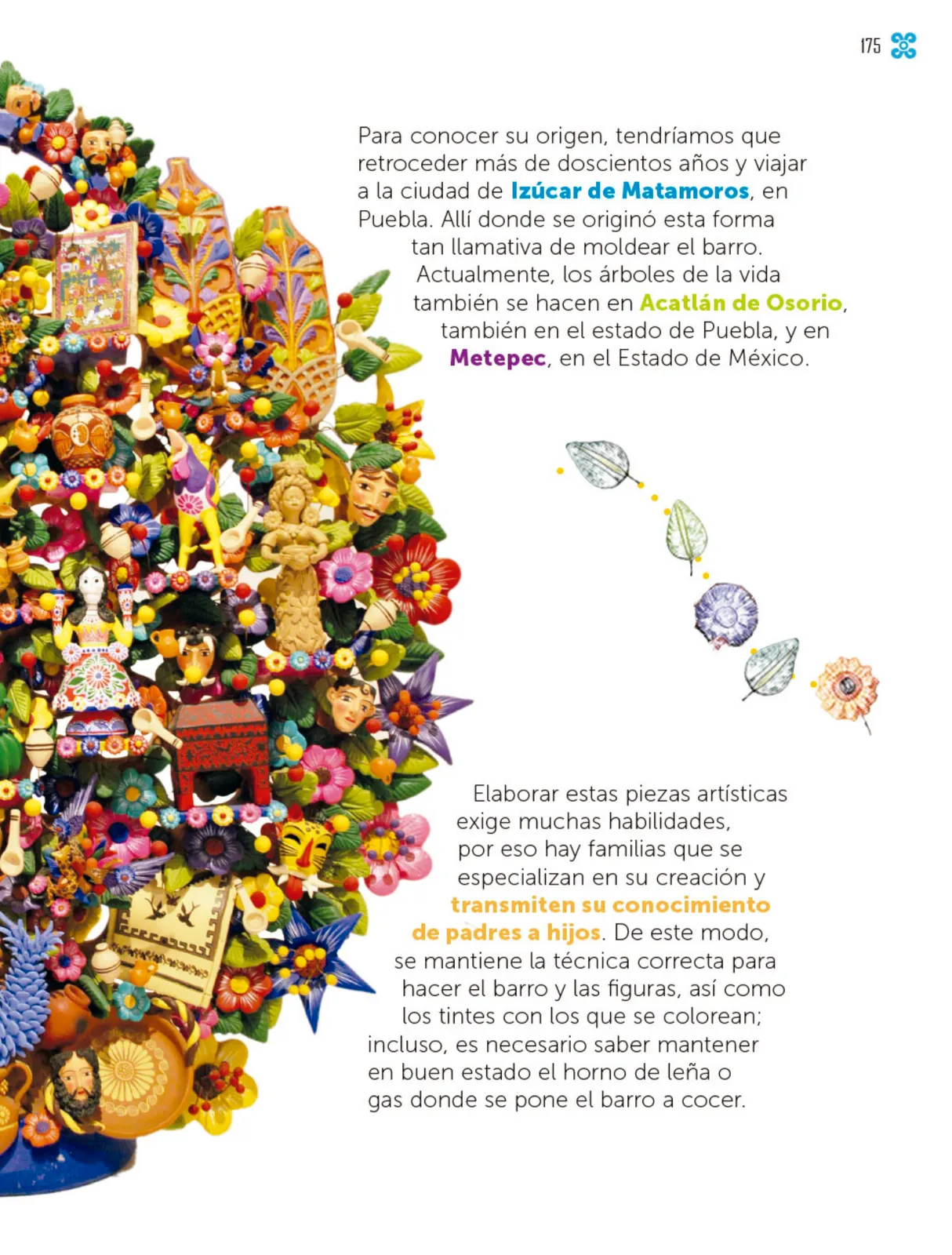 175

Para conocer su origen, tendríamos que retroceder más de doscientos años y viajar a la ciudad de Izúcar de Matamoros, en Puebla. Allí donde se originó esta forma tan llamativa de moldear el barro. Actualmente, los árboles de la vida también se hacen en Acatlán de Osorio, también en el estado de Puebla, y en Metepec, en el Estado de México.

Elaborar estas piezas artísticas exige muchas habilidades, por eso hay familias que se especializan en su creación y transmiten su conocimiento de padres a hijos. De este modo, se mantiene la técnica correcta para hacer el barro y las figuras, así como los tintes con los que se colorean; incluso, es necesario saber mantener en buen estado el horno de leña o gas donde se pone el barro a cocer.